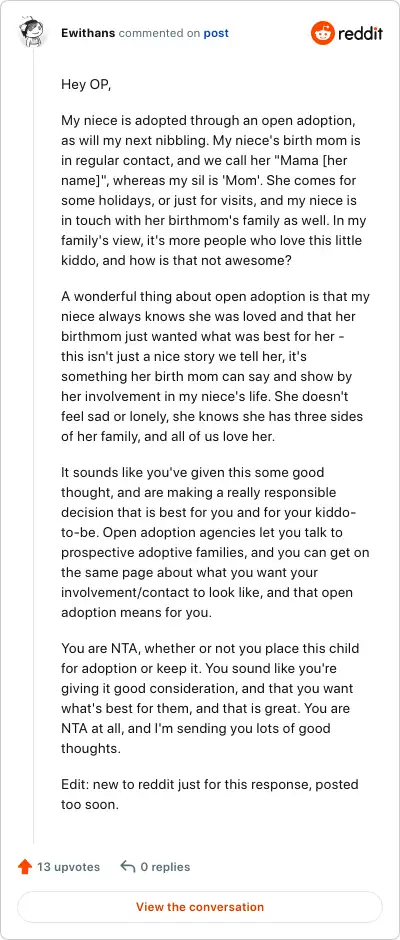 Ewithans commented on post

reddit

Hey OP,

My niece is adopted through an open adoption, as will my next nibbling. My niece's birth mom is in regular contact, and we call her "Mama [her name]", whereas my sil is 'Mom'. She comes for some holidays, or just for visits, and my niece is in touch with her birthmom's family as well. In my family's view, it's more people who love this little kiddo, and how is that not awesome?

A wonderful thing about open adoption is that my niece always knows she was loved and that her birthmom just wanted what was best for her - this isn't just a nice story we tell her, it's something her birth mom can say and show by her involvement in my niece's life. She doesn't feel sad or lonely, she knows she has three sides of her family, and all of us love her.

It sounds like you've given this some good thought, and are making a really responsible decision that is best for you and for your kiddo-to-be. Open adoption agencies let you talk to prospective adoptive families, and you can get on the same page about what you want your involvement/contact to look like, and that open adoption means for you.

You are NTA, whether or not you place this child for adoption or keep it. You sound like you're giving it good consideration, and that you want what's best for them, and that is great. You are NTA at all, and I'm sending you lots of good thoughts.

Edit: new to reddit just for this response, posted too soon.

13 upvotes

0 replies

View the conversation